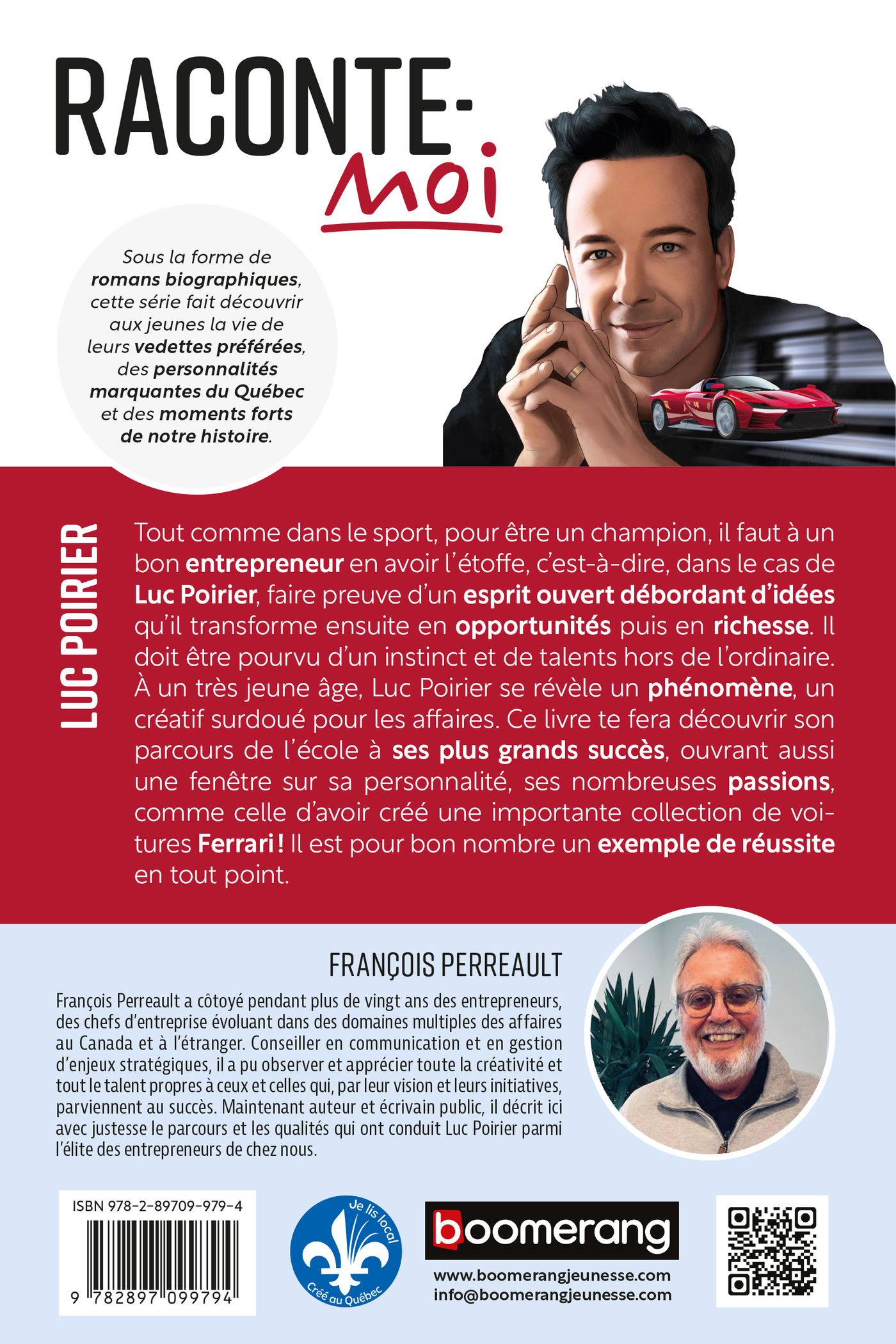 RACONTE-
Moi

Sous la forme de romans biographiques, cette série fait découvrir aux jeunes la vie de leurs vedettes préférées, des personnalités marquantes du Québec et des moments forts de notre histoire.

LUC POIRIER

Tout comme dans le sport, pour être un champion, il faut à un bon entrepreneur en avoir l'étoffe, c'est-à-dire, dans le cas de Luc Poirier, faire preuve d'un esprit ouvert débordant d'idées qu'il transforme ensuite en opportunités puis en richesse. Il doit être pourvu d'un instinct et de talents hors de l'ordinaire. À un très jeune âge, Luc Poirier se révèle un phénomène, un créatif surdoué pour les affaires. Ce livre te fera découvrir son parcours de l'école à ses plus grands succès, ouvrant aussi une fenêtre sur sa personnalité, ses nombreuses passions, comme celle d'avoir créé une importante collection de voitures Ferrari ! Il est pour bon nombre un exemple de réussite en tout point.

FRANÇOIS PERREAULT

François Perreault a côtoyé pendant plus de vingt ans des entrepreneurs, des chefs d'entreprise évoluant dans des domaines multiples des affaires au Canada et à l'étranger. Conseiller en communication et en gestion d'enjeux stratégiques, il a pu observer et apprécier toute la créativité et tout le talent propres à ceux et celles qui, par leur vision et leurs initiatives, parviennent au succès. Maintenant auteur et écrivain public, il décrit ici avec justesse le parcours et les qualités qui ont conduit Luc Poirier parmi l'élite des entrepreneurs de chez nous.

ISBN 978-2-89709-979-4
9 782897 099794

Je lis local
Créé au Québec

boomerang
www.boomerangjeunesse.com
info@boomerangjeunesse.com